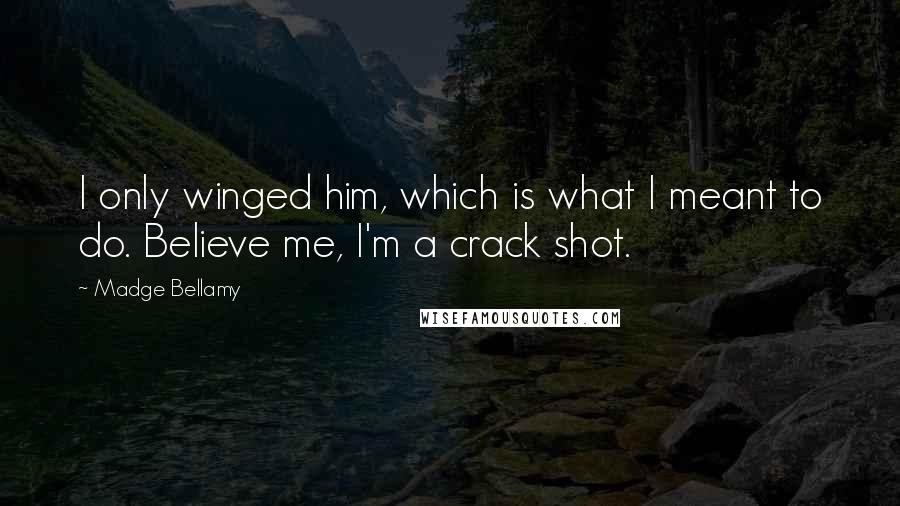 I only winged him, which is what I meant to do. Believe me, I'm a crack shot.

~ Madge Bellamy

WISEFAMOUSQUOTES.COM